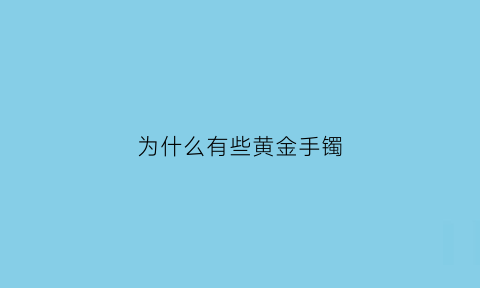 为什么有些黄金手镯